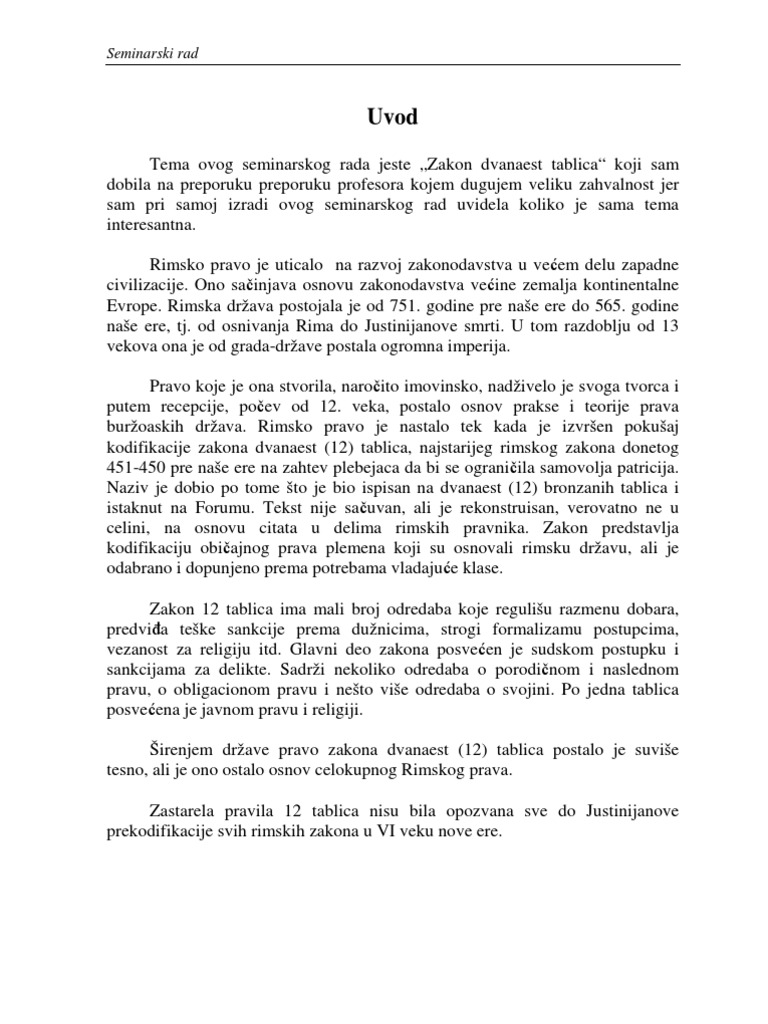 Seminarski rad

Uvod

Tema ovog seminarskog rada jeste „Zakon dvanaest tablica“ koji sam dobila na preporuku preporuku profesora kojem dugujem veliku zahvalnost jer sam pri samoj izradi ovog seminarskog rad uvidela koliko je sama tema interesantna.

Rimsko pravo je uticalo na razvoj zakonodavstva u većem delu zapadne civilizacije. Ono sačinjava osnovu zakonodavstva većine zemalja kontinentalne Evrope. Rimska država postojala je od 751. godine pre naše ere do 565. godine naše ere, tj. od osnivanja Rima do Justinijanove smrti. U tom razdoblju od 13 vekova ona je od grada-države postala ogromna imperija.

Pravo koje je ona stvorila, naročito imovinsko, nadživelo je svoga tvorca i putem recepcije, počev od 12. veka, postalo osnov prakse i teorije prava buržoaskih država. Rimsko pravo je nastalo tek kada je izvršen pokušaj kodifikacije zakona dvanaest (12) tablica, najstarijeg rimskog zakona donetog 451-450 pre naše ere na zahtev plebejaca da bi se ograničila samovolja patricija. Naziv je dobio po tome što je bio ispisan na dvanaest (12) bronzanih tablica i istaknut na Forumu. Tekst nije sačuvan, ali je rekonstruisan, verovatno ne u celini, na osnovu citata u delima rimskih pravnika. Zakon predstavlja kodifikaciju običajnog prava plemena koji su osnovali rimsku državu, ali je odabrano i dopunjeno prema potrebama vladajuće klase.

Zakon 12 tablica ima mali broj odredaba koje regulišu razmenu dobara, predviđa teške sankcije prema dužnicima, strogi formalizamu postupcima, vezanost za religiju itd. Glavni deo zakona posvećen je sudskom postupku i sankcijama za delikte. Sadrži nekoliko odredaba o porodičnom i naslednom pravu, o obligacionom pravu i nešto više odredaba o svojini. Po jedna tablica posvećena je javnom pravu i religiji.

Širenjem države pravo zakona dvanaest (12) tablica postalo je suviše tesno, ali je ono ostalo osnov celokupnog Rimskog prava.

Zastarela pravila 12 tablica nisu bila opozvana sve do Justinijanove prekodifikacije svih rimskih zakona u VI veku nove ere.